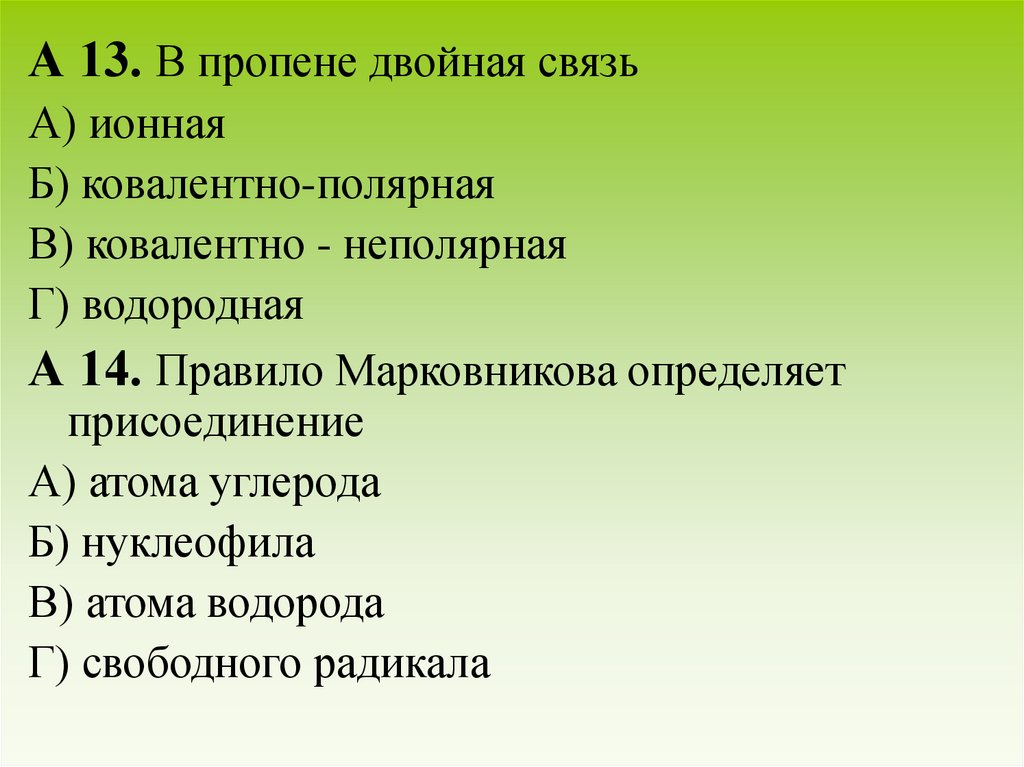 А 13. В пропене двойная связь
А) ионная
Б) ковалентно-полярная
В) ковалентно - неполярная
Г) водородная

А 14. Правило Марковникова определяет присоединение
А) атома углерода
Б) нуклеофила
В) атома водорода
Г) свободного радикала